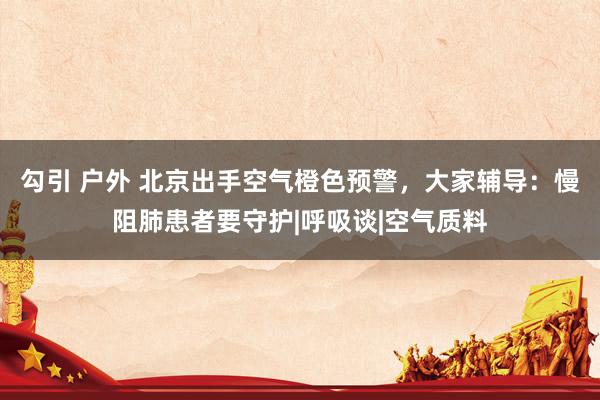 勾引 户外 北京出手空气橙色预警，大家辅导：慢阻肺患者要守护|呼吸谈|空气质料